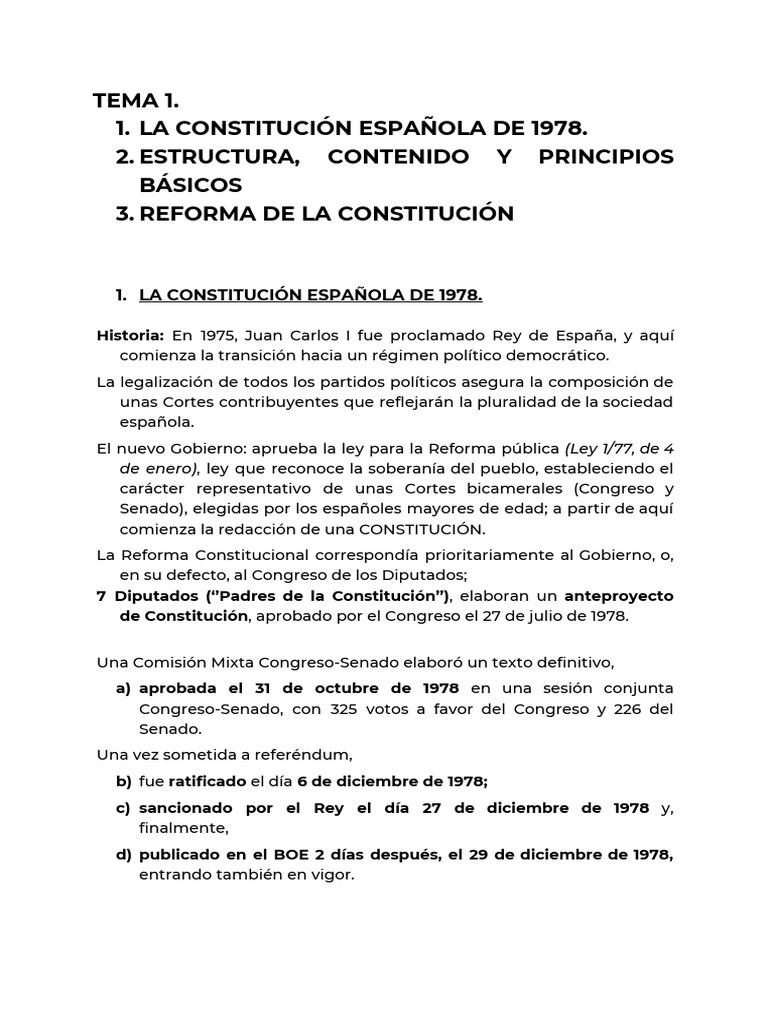 TEMA 1.

1. LA CONSTITUCIÓN ESPAÑOLA DE 1978.
2. ESTRUCTURA, CONTENIDO Y PRINCIPIOS BÁSICOS
3. REFORMA DE LA CONSTITUCIÓN

1. LA CONSTITUCIÓN ESPAÑOLA DE 1978.

Historia: En 1975, Juan Carlos I fue proclamado Rey de España, y aquí comienza la transición hacia un régimen político democrático.

La legalización de todos los partidos políticos asegura la composición de unas Cortes contribuyentes que reflejarán la pluralidad de la sociedad española.

El nuevo Gobierno: aprueba la ley para la Reforma pública (Ley 1/77, de 4 de enero), ley que reconoce la soberanía del pueblo, estableciendo el carácter representativo de unas Cortes bicamerales (Congreso y Senado), elegidas por los españoles mayores de edad; a partir de aquí comienza la redacción de una CONSTITUCIÓN.

La Reforma Constitucional correspondía prioritariamente al Gobierno, o, en su defecto, al Congreso de los Diputados;

7 Diputados ("Padres de la Constitución"), elaboran un anteproyecto de Constitución, aprobado por el Congreso el 27 de julio de 1978.

Una Comisión Mixta Congreso-Senado elaboró un texto definitivo,

a) aprobada el 31 de octubre de 1978 en una sesión conjunta Congreso-Senado, con 325 votos a favor del Congreso y 226 del Senado.

Una vez sometida a referéndum,

b) fue ratificado el día 6 de diciembre de 1978;

c) sancionado por el Rey el día 27 de diciembre de 1978 y, finalmente,

d) publicado en el BOE 2 días después, el 29 de diciembre de 1978, entrando también en vigor.